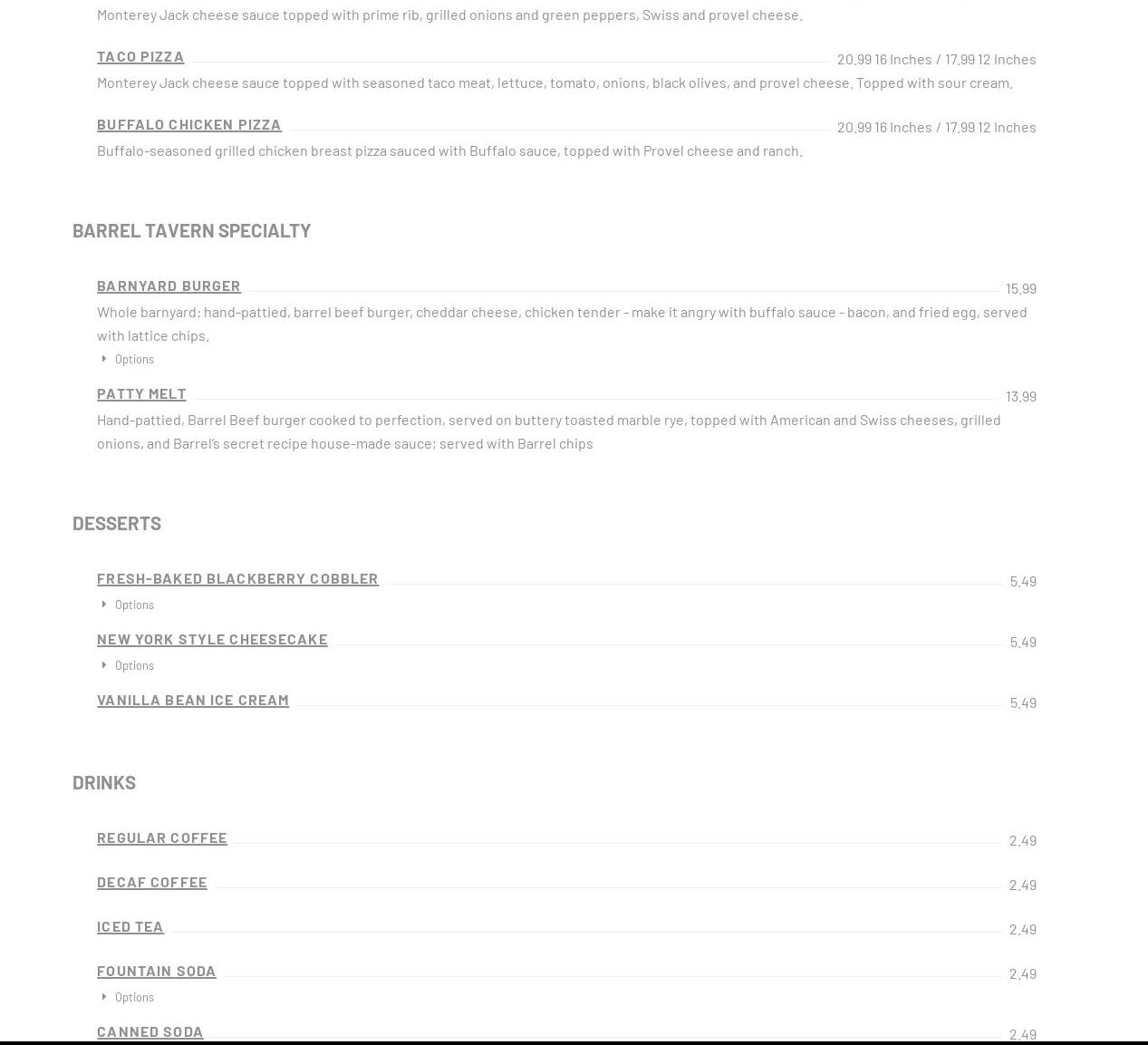 Monterey Jack cheese sauce topped with prime rib, grilled onions and green peppers, Swiss and provel cheese.

TACO PIZZA
20.99 16 Inches / 17.99 12 Inches

Monterey Jack cheese sauce topped with seasoned taco meat, lettuce, tomato, onions, black olives, and provel cheese. Topped with sour cream.

BUFFALO CHICKEN PIZZA
20.99 16 Inches / 17.99 12 Inches

Buffalo-seasoned grilled chicken breast pizza sauced with Buffalo sauce, topped with Provel cheese and ranch.

BARREL TAVERN SPECIALTY

BARNYARD BURGER
15.99

Whole barnyard: hand-pattied, barrel beef burger, cheddar cheese, chicken tender - make it angry with buffalo sauce - bacon, and fried egg, served with lattice chips.

Options

PATTY MELT
13.99

Hand-pattied, Barrel Beef burger cooked to perfection, served on buttery toasted marble rye, topped with American and Swiss cheeses, grilled onions, and Barrel's secret recipe house-made sauce; served with Barrel chips

DESSERTS

FRESH-BAKED BLACKBERRY COBBLER
5.49

Options

NEW YORK STYLE CHEESECAKE
5.49

Options

VANILLA BEAN ICE CREAM
5.49

DRINKS

REGULAR COFFEE
2.49

DECAF COFFEE
2.49

ICED TEA
2.49

FOUNTAIN SODA
2.49

Options

CANNED SODA
2.49